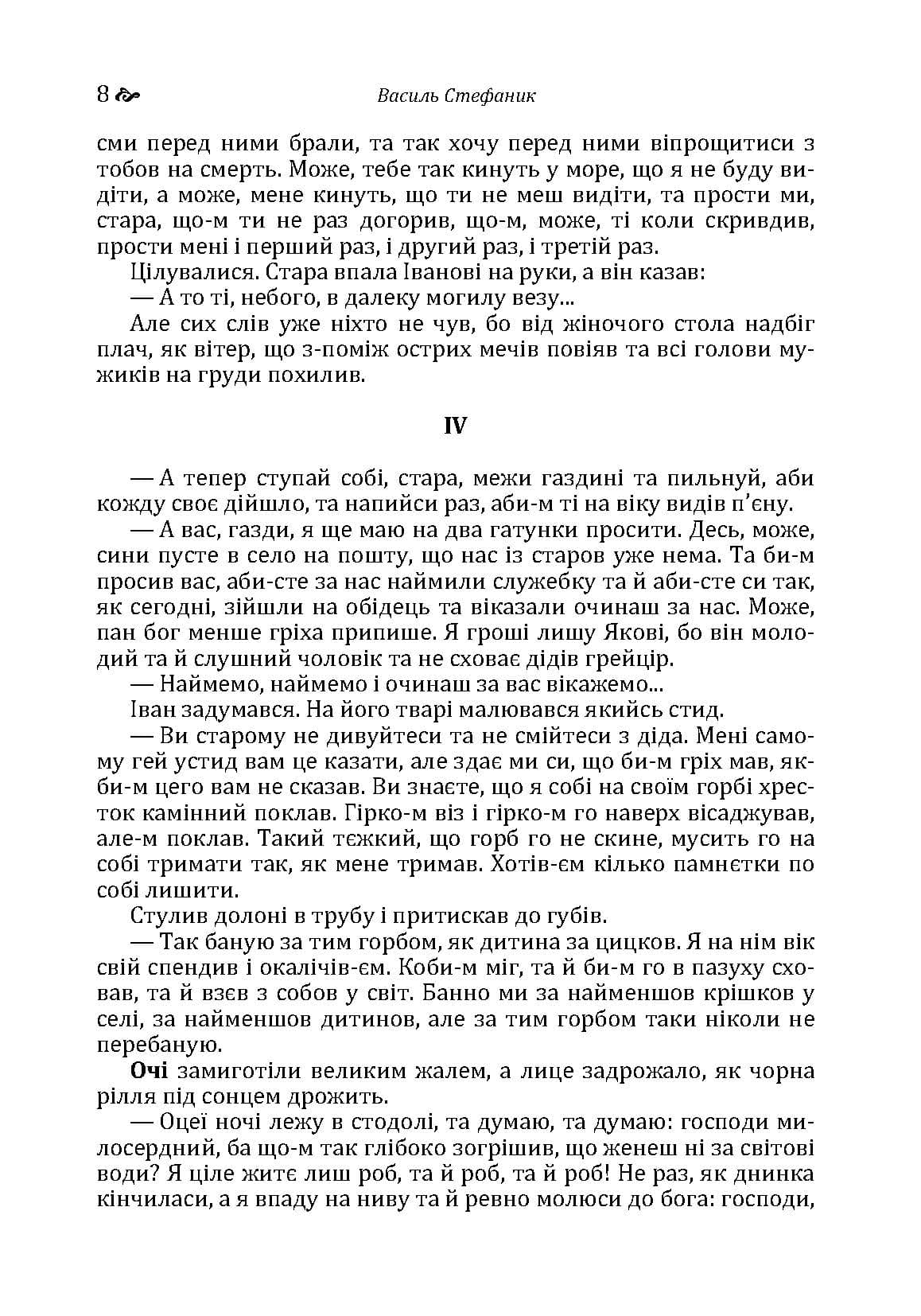 8 Василь Стефаник

сми перед ними брали, та так хочу перед ними віпрощитиси з тобов на смерть. Може, тебе так кинуть у море, що я не буду видіти, а може, мене кинуть, що ти не меш видіти, та прости ми, стара, що-м ти не раз догорив, що-м, може, ті коли скривдив, прости мені і перший раз, і другий раз, і третій раз.

Цілувалися. Стара впала Іванові на руки, а він казав:

— А то ті, небого, в далеку могилу везу...

Але сих слів уже ніхто не чув, бо від жіночого стола надбіг плач, як вітер, що з-поміж острих мечів повіяв та всі голови мужиків на груди похилив.

IV

— А тепер ступай собі, стара, межи газдині та пильнуй, аби кожду своє дійшло, та напийси раз, аби-м ті на віку видів п'єну.

— А вас, газди, я ще маю на два гатунки просити. Десь, може, сини пусте в село на пошту, що нас із старов уже нема. Та би-м просив вас, аби-сте за нас наймили служебку та й аби-сте си так, як сегодні, зійшли на обідець та віказали очинаш за нас. Може, пан бог менше гріха припише. Я гроші лишу Якові, бо він молодий та й слушний чоловік та не сховає дідів грейцір.

— Наймемо, наймемо і очинаш за вас вікажемо...

Іван задумався. На його тварі малювався якийсь стид.

— Ви старому не дивуйтеси та не смійтеси з діда. Мені самому гей устид вам це казати, але здає ми си, що би-м гріх мав, якби-м цего вам не сказав. Ви знаєте, що я собі на своїм горбі хресток камінний поклав. Гірко-м віз і гірко-м го наверх вісаджував, але-м поклав. Такий тєжкий, що горб го не скине, мусить го на собі тримати так, як мене тримав. Хотів-єм кілько памнєтки по собі лишити.

Стулив долоні в трубу і притискав до губів.

— Так баную за тим горбом, як дитина за цицков. Я на нім вік свій спендив і окалічів-єм. Коби-м міг, та й би-м го в пазуху сховав, та й взєв з собов у світ. Банно ми за найменшов крішков у селі, за найменшов дитинов, але за тим горбом таки ніколи не перебаную.

Очі замиготіли великим жалем, а лице задрожало, як чорна рілля під сонцем дрожить.

— Оцеї ночі лежу в стодолі, та думаю, та думаю: господи милосердний, ба що-м так глібоко згрішив, що женеш ні за світові води? Я ціле житє лиш роб, та й роб, та й роб! Не раз, як днинка кінчиласи, а я впаду на ниву та й ревно молюси до бога: господи,